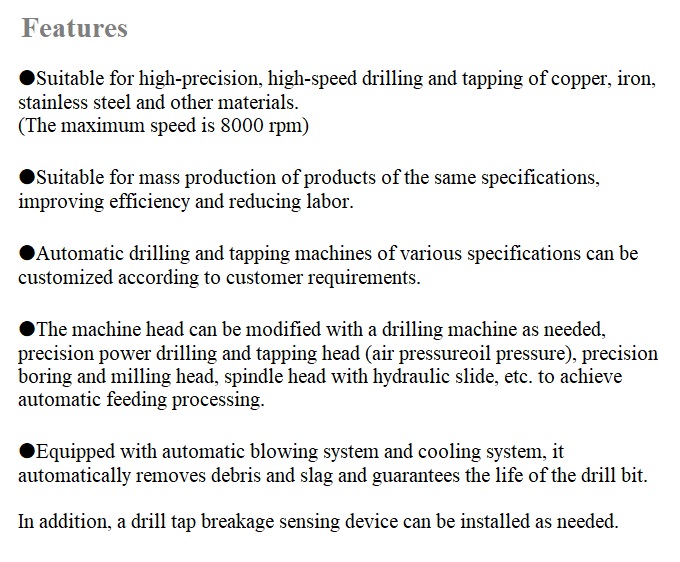 Features

●Suitable for high-precision, high-speed drilling and tapping of copper, iron, stainless steel and other materials.
(The maximum speed is 8000 rpm)

●Suitable for mass production of products of the same specifications, improving efficiency and reducing labor.

●Automatic drilling and tapping machines of various specifications can be customized according to customer requirements.

●The machine head can be modified with a drilling machine as needed, precision power drilling and tapping head (air pressureoil pressure), precision boring and milling head, spindle head with hydraulic slide, etc. to achieve automatic feeding processing.

●Equipped with automatic blowing system and cooling system, it automatically removes debris and slag and guarantees the life of the drill bit.

In addition, a drill tap breakage sensing device can be installed as needed.